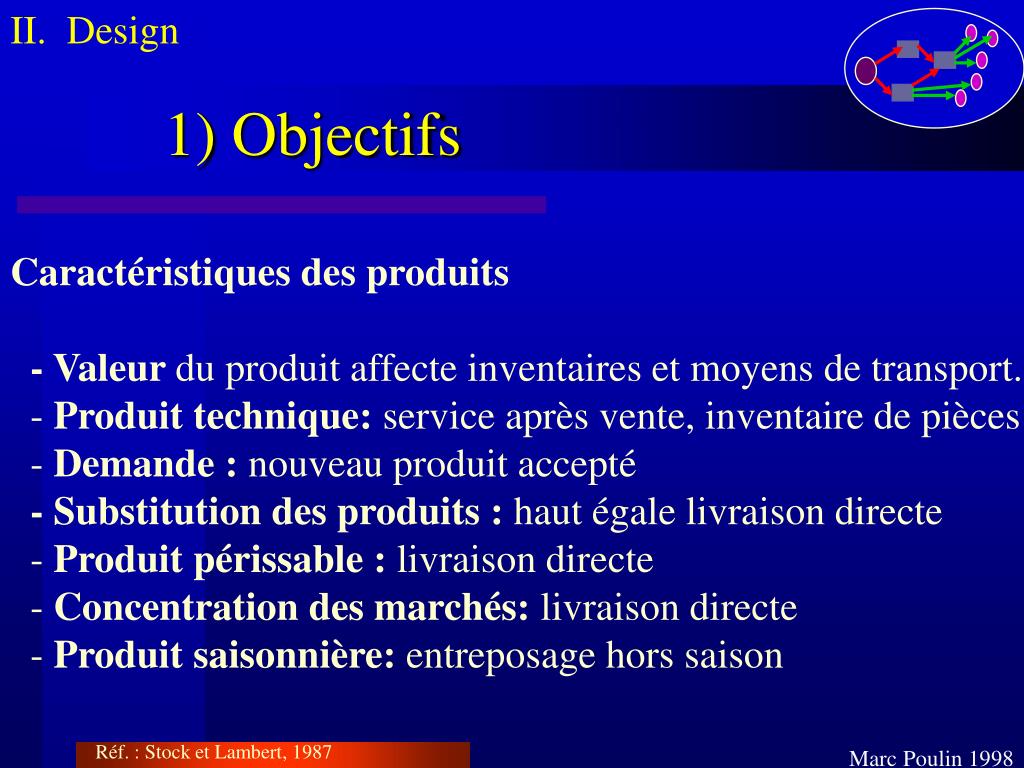 II. Design

1) Objectifs

Caractéristiques des produits

- Valeur du produit affecte inventaires et moyens de transport.
- Produit technique: service après vente, inventaire de pièces
- Demande : nouveau produit accepté
- Substitution des produits : haut égale livraison directe
- Produit périssable : livraison directe
- Concentration des marchés: livraison directe
- Produit saisonnière: entreposage hors saison

Réf. : Stock et Lambert, 1987

Marc Poulin 1998